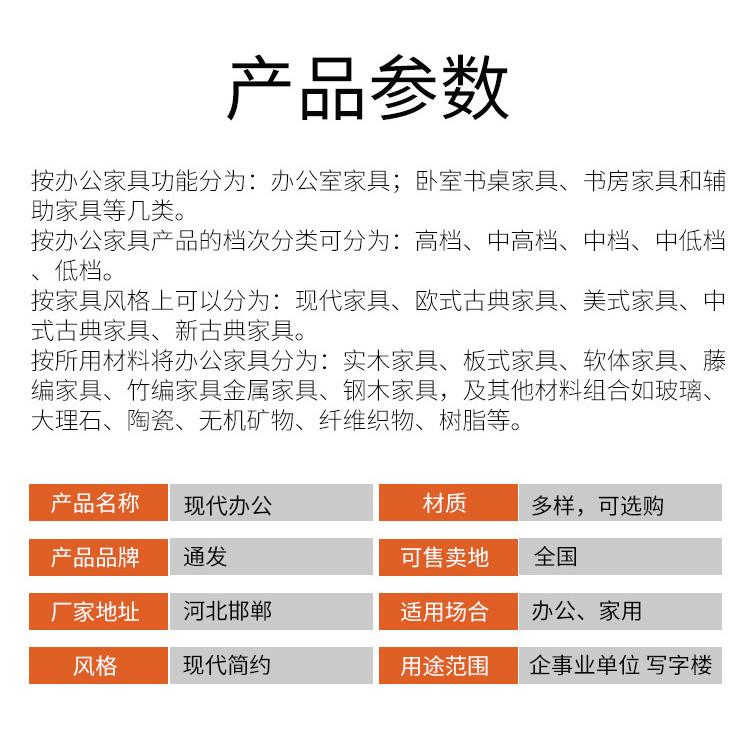 产品参数

按办公家具功能分为：办公室家具；卧室书桌家具、书房家具和辅助家具等几类。
按办公家具产品的档次分类可分为：高档、中高档、中档、中低档、低档。
按家具风格上可以分为：现代家具、欧式古典家具、美式家具、中式古典家具、新古典家具。
按所用材料将办公家具分为：实木家具、板式家具、软体家具、藤编家具、竹编家具金属家具、钢木家具，及其他材料组合如玻璃、大理石、陶瓷、无机矿物、纤维织物、树脂等。

| 产品名称 | 现代办公 | 材质 | 多样，可选购 |
|---|---|---|---|
| 产品品牌 | 通发 | 可售卖地 | 全国 |
| 厂家地址 | 河北邯郸 | 适用场合 | 办公、家用 |
| 风格 | 现代简约 | 用途范围 | 企事业单位 写字楼 |